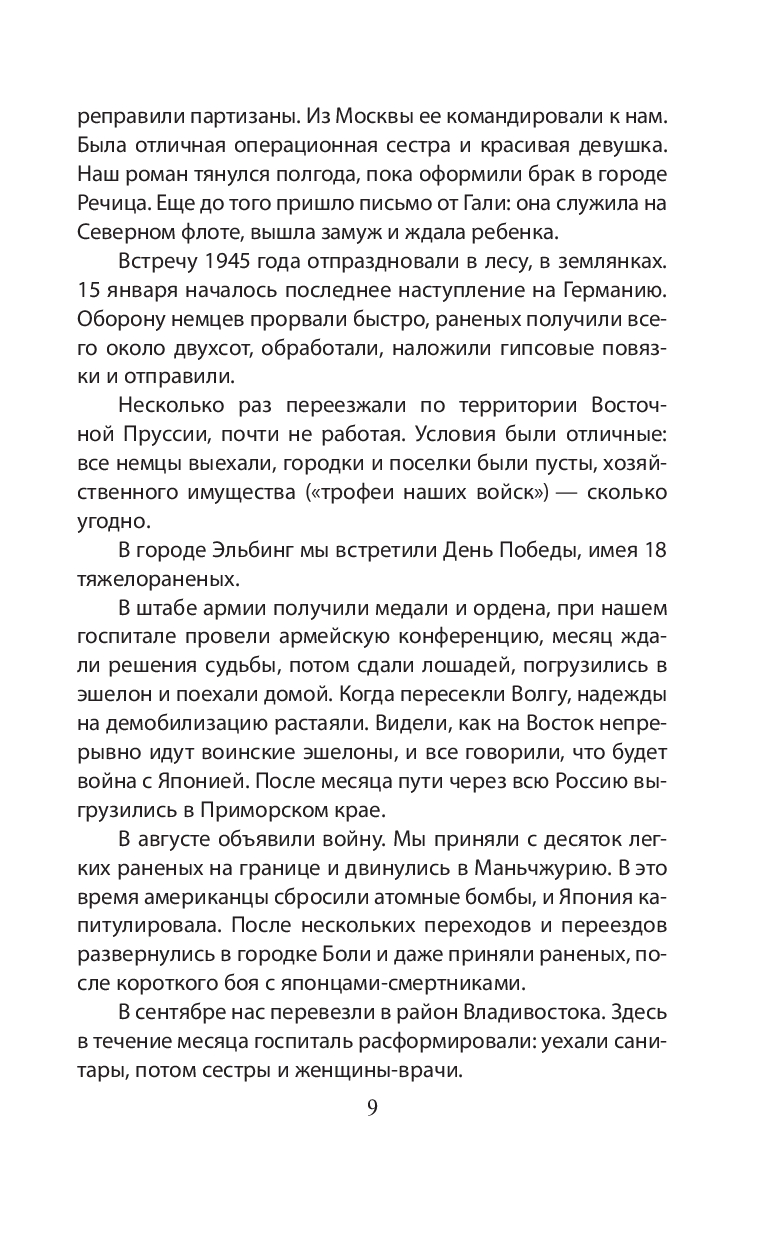 реправили партизаны. Из Москвы ее командировали к нам. Была отличная операционная сестра и красивая девушка. Наш роман тянулся полгода, пока оформили брак в городе Речица. Еще до того пришло письмо от Гали: она служила на Северном флоте, вышла замуж и ждала ребенка.

Встречу 1945 года отпраздновали в лесу, в землянках. 15 января началось последнее наступление на Германию. Оборону немцев прорвали быстро, раненых получили всего около двухсот, обработали, наложили гипсовые повязки и отправили.

Несколько раз переезжали по территории Восточной Пруссии, почти не работая. Условия были отличные: все немцы выехали, городки и поселки были пусты, хозяйственного имущества («трофеи наших войск») — сколько угодно.

В городе Эльбинг мы встретили День Победы, имея 18 тяжелораненых.

В штабе армии получили медали и ордена, при нашем госпитале провели армейскую конференцию, месяц ждали решения судьбы, потом сдали лошадей, погрузились в эшелон и поехали домой. Когда пересекли Волгу, надежды на демобилизацию растаяли. Видели, как на Восток непрерывно идут воинские эшелоны, и все говорили, что будет война с Японией. После месяца пути через всю Россию выгрузились в Приморском крае.

В августе объявили войну. Мы приняли с десяток легких раненых на границе и двинулись в Маньчжурию. В это время американцы сбросили атомные бомбы, и Япония капитулировала. После нескольких переходов и переездов развернулись в городке Боли и даже приняли раненых, после короткого боя с японцами-смертниками.

В сентябре нас перевезли в район Владивостока. Здесь в течение месяца госпиталь расформировали: уехали санитары, потом сестры и женщины-врачи.

9